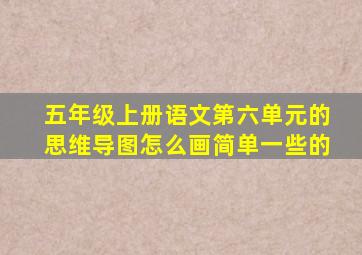 五年级上册语文第六单元的思维导图怎么画简单一些的